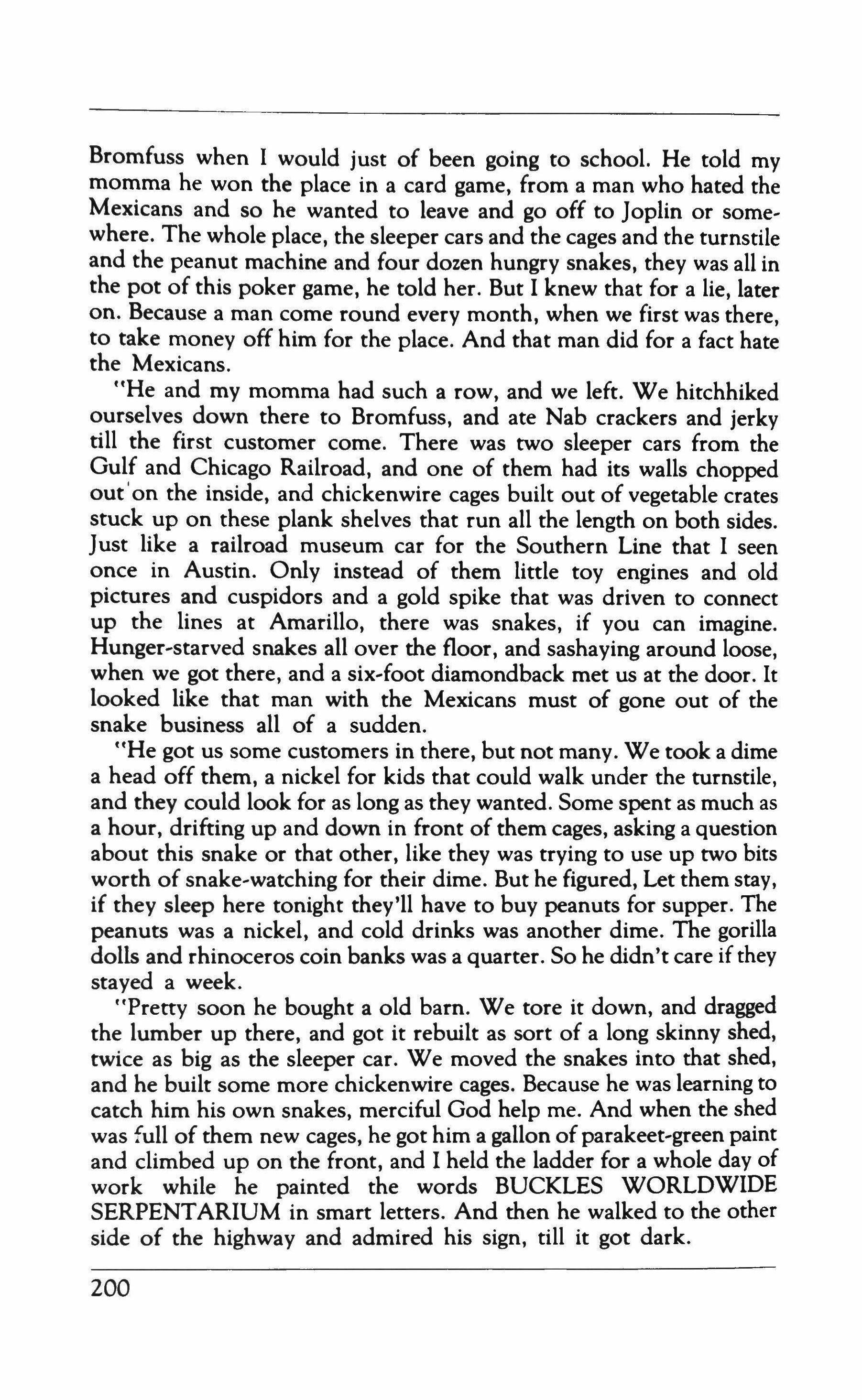 Bromfuss when I would just of been going to school. He told my momma he won the place in a card game, from a man who hated the Mexicans and so he wanted to leave and go off to Joplin or somewhere. The whole place, the sleeper cars and the cages and the turnstile and the peanut machine and four dozen hungry snakes, they was all in the pot of this poker game, he told her. But I knew that for a lie, later on. Because a man come round every month, when we first was there, to take money off him for the place. And that man did for a fact hate the Mexicans.

"He and my momma had such a row, and we left. We hitchhiked ourselves down there to Bromfuss, and ate Nab crackers and jerky till the first customer come. There was two sleeper cars from the Gulf and Chicago Railroad, and one of them had its walls chopped out on the inside, and chickenwire cages built out of vegetable crates stuck up on these plank shelves that run all the length on both sides. Just like a railroad museum car for the Southern Line that I seen once in Austin. Only instead of them little toy engines and old pictures and cuspidors and a gold spike that was driven to connect up the lines at Amarillo, there was snakes, if you can imagine. Hunger-starved snakes all over the floor, and sashaying around loose, when we got there, and a six-foot diamondback met us at the door. It looked like that man with the Mexicans must of gone out of the snake business all of a sudden.

"He got us some customers in there, but not many. We took a dime a head off them, a nickel for kids that could walk under the turnstile, and they could look for as long as they wanted. Some spent as much as a hour, drifting up and down in front of them cages, asking a question about this snake or that other, like they was trying to use up two bits worth of snake-watching for their dime. But he figured, Let them stay, if they sleep here tonight they'll have to buy peanuts for supper. The peanuts was a nickel, and cold drinks was another dime. The gorilla dolls and rhinoceros coin banks was a quarter. So he didn't care if they stayed a week.

"Pretty soon he bought a old barn. We tore it down, and dragged the lumber up there, and got it rebuilt as sort of a long skinny shed, twice as big as the sleeper car. We moved the snakes into that shed, and he built some more chickenwire cages. Because he was learning to catch him his own snakes, merciful God help me. And when the shed was full of them new cages, he got him a gallon of parakeet-green paint and climbed up on the front, and I held the ladder for a whole day of work while he painted the words BUCKLES WORLDWIDE SERPENTARIUM in smart letters. And then he walked to the other side of the highway and admired his sign, till it got dark.

200